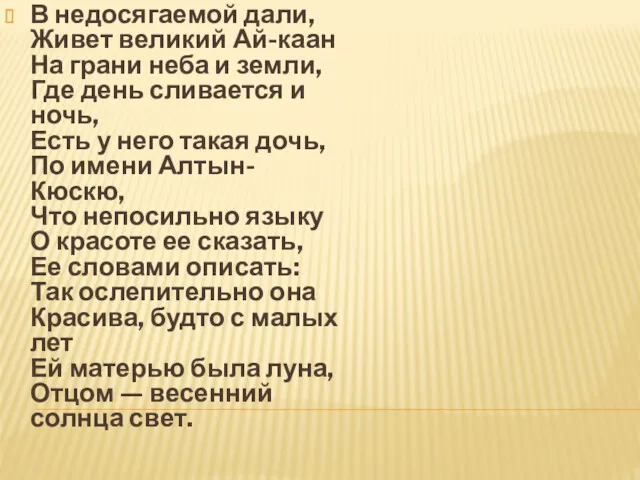 В недосягаемой дали,
Живет великий Ай-каан
На грани неба и земли,
Где день сливается и ночь,
Есть у него такая дочь,
По имени Алтын-Кюскю,
Что непосильно языку
О красоте ее сказать,
Ее словами описать:
Так ослепительно она
Красива, будто с малых лет
Ей матерью была луна,
Отцом — весенний солнца свет.